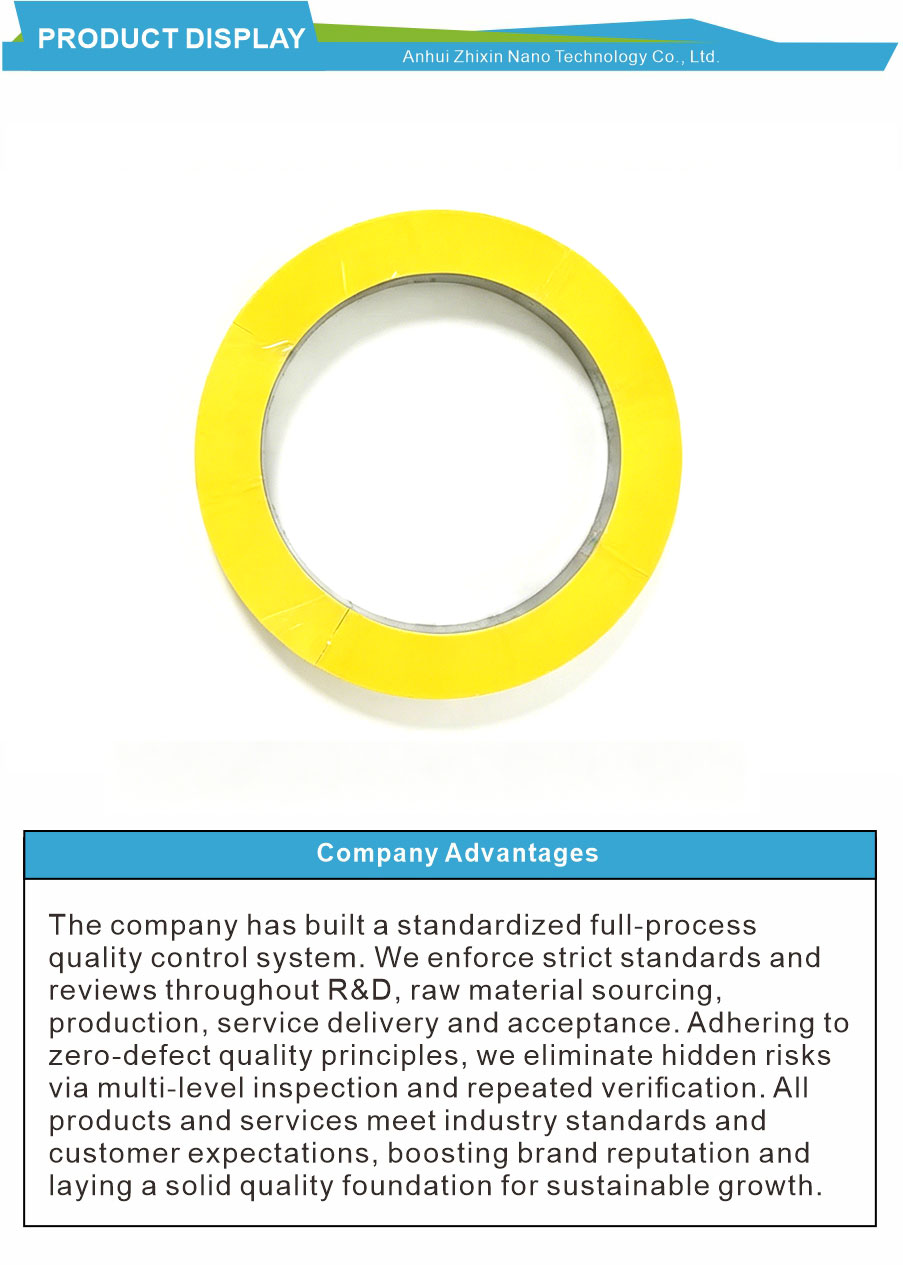 PRODUCT DISPLAY
Anhui Zhixin Nano Technology Co., Ltd.

Company Advantages

The company has built a standardized full-process quality control system. We enforce strict standards and reviews throughout R&D, raw material sourcing, production, service delivery and acceptance. Adhering to zero-defect quality principles, we eliminate hidden risks via multi-level inspection and repeated verification. All products and services meet industry standards and customer expectations, boosting brand reputation and laying a solid quality foundation for sustainable growth.